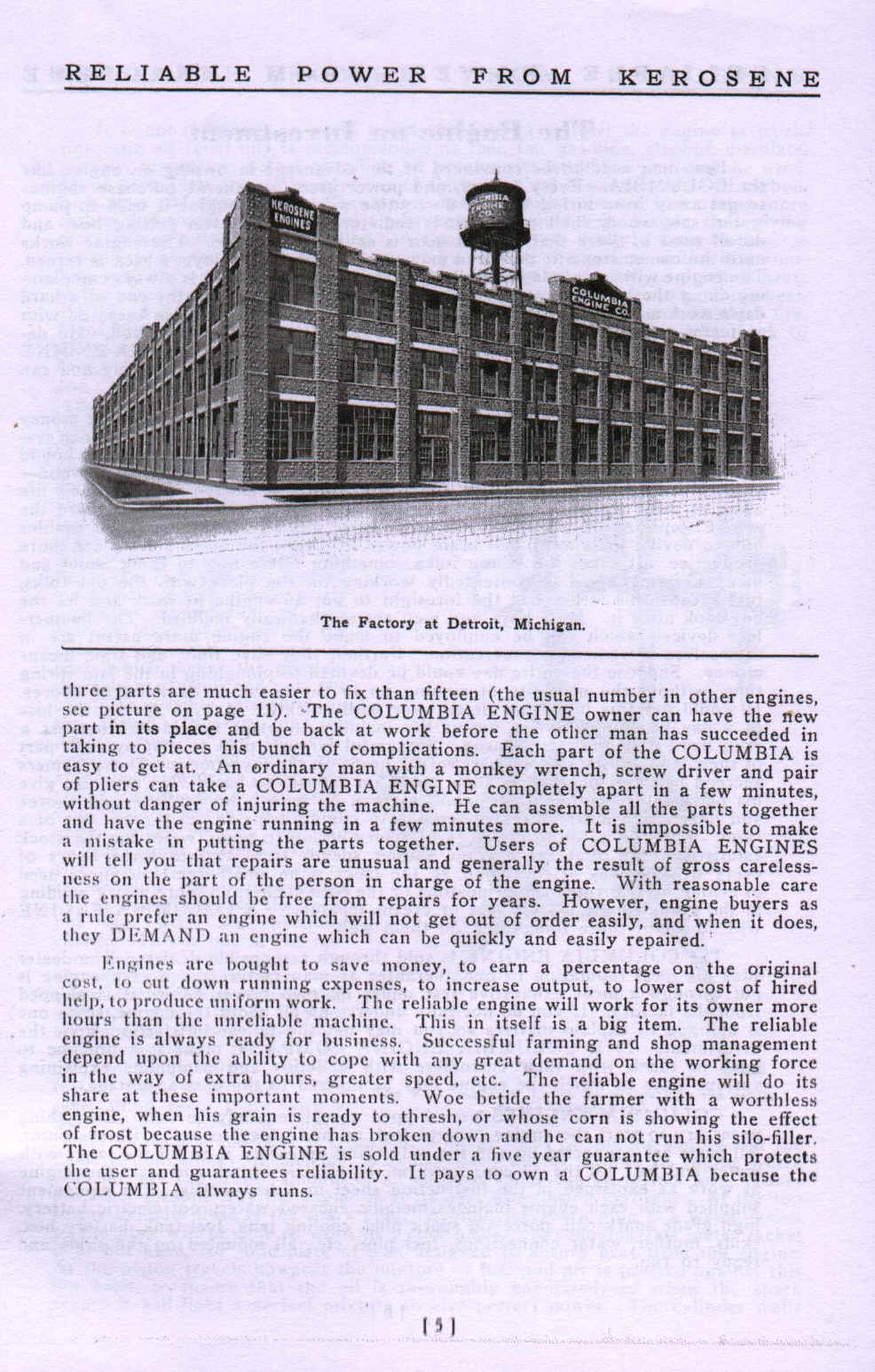 RELIABLE POWER FROM KEROSENE

KEROSENE ENGINES

COLUMBIA ENGINE CO.

COLUMBIA ENGINE CO.

The Factory at Detroit, Michigan.

three parts are much easier to fix than fifteen (the usual number in other engines, see picture on page 11). The COLUMBIA ENGINE owner can have the new part in its place and be back at work before the other man has succeeded in taking to pieces his bunch of complications. Each part of the COLUMBIA is easy to get at. An ordinary man with a monkey wrench, screw driver and pair of pliers can take a COLUMBIA ENGINE completely apart in a few minutes, without danger of injuring the machine. He can assemble all the parts together and have the engine running in a few minutes more. It is impossible to make a mistake in putting the parts together. Users of COLUMBIA ENGINES will tell you that repairs are unusual and generally the result of gross carelessness on the part of the person in charge of the engine. With reasonable care the engines should be free from repairs for years. However, engine buyers as a rule prefer an engine which will not get out of order easily, and when it does, they DEMAND an engine which can be quickly and easily repaired.

Engines are bought to save money, to earn a percentage on the original cost, to cut down running expenses, to increase output, to lower cost of hired help, to produce uniform work. The reliable engine will work for its owner more hours than the unreliable machine. This in itself is a big item. The reliable engine is always ready for business. Successful farming and shop management depend upon the ability to cope with any great demand on the working force in the way of extra hours, greater speed, etc. The reliable engine will do its share at these important moments. Woe betide the farmer with a worthless engine, when his grain is ready to thresh, or whose corn is showing the effect of frost because the engine has broken down and he can not run his silo-filler. The COLUMBIA ENGINE is sold under a five year guarantee which protects the user and guarantees reliability. It pays to own a COLUMBIA because the COLUMBIA always runs.

[5]